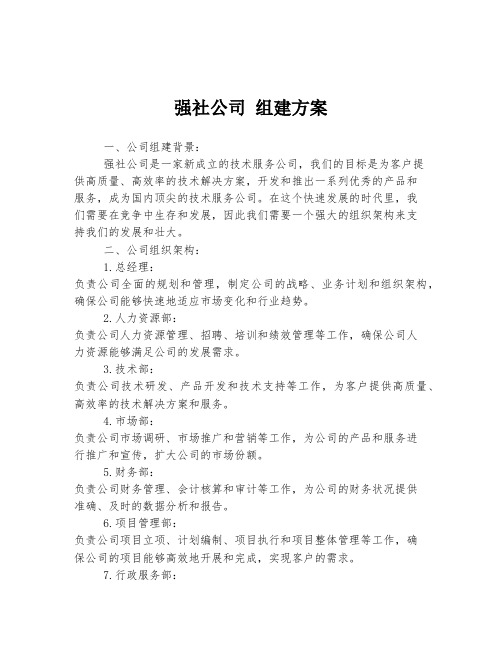 强社公司 组建方案

一、公司组建背景：

强社公司是一家新成立的技术服务公司，我们的目标是为客户提供高质量、高效率的技术解决方案，开发和推出一系列优秀的产品和服务，成为国内顶尖的技术服务公司。在这个快速发展的时代里，我们需要在竞争中生存和发展，因此我们需要一个强大的组织架构来支持我们的发展和壮大。

二、公司组织架构：

1.总经理：

负责公司全面的规划和管理，制定公司的战略、业务计划和组织架构，确保公司能够快速地适应市场变化和行业趋势。

2.人力资源部：

负责公司人力资源管理、招聘、培训和绩效管理等工作，确保公司人力资源能够满足公司的发展需求。

3.技术部：

负责公司技术研发、产品开发和技术支持等工作，为客户提供高质量、高效率的技术解决方案和服务。

4.市场部：

负责公司市场调研、市场推广和营销等工作，为公司的产品和服务进行推广和宣传，扩大公司的市场份额。

5.财务部：

负责公司财务管理、会计核算和审计等工作，为公司的财务状况提供准确、及时的数据分析和报告。

6.项目管理部：

负责公司项目立项、计划编制、项目执行和项目整体管理等工作，确保公司的项目能够高效地开展和完成，实现客户的需求。

7.行政服务部：